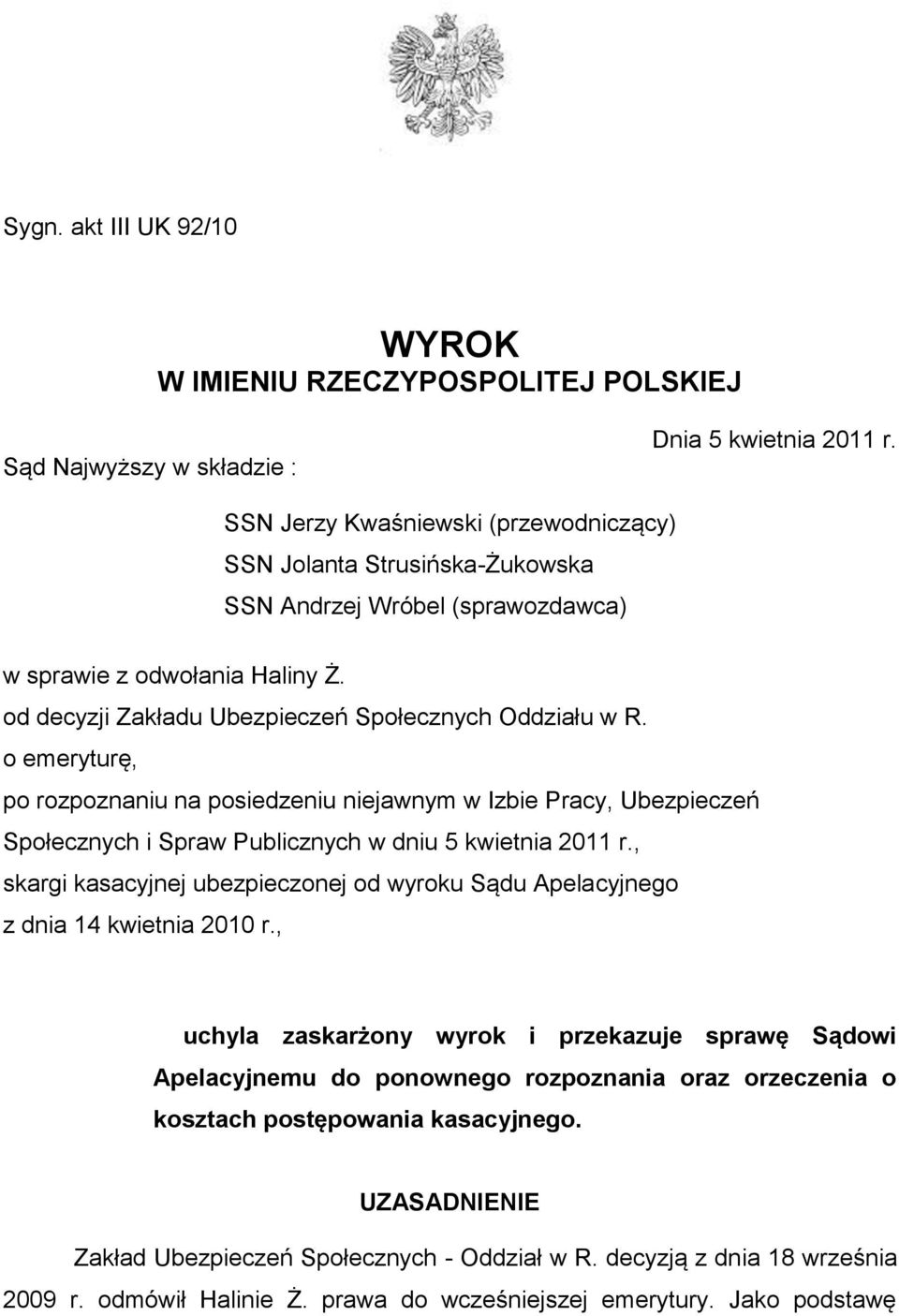 Sygn. akt III UK 92/10

WYROK
W IMIENIU RZECZYPOSPOLITEJ POLSKIEJ

Dnia 5 kwietnia 2011 r.

Sąd Najwyższy w składzie :

SSN Jerzy Kwaśniewski (przewodniczący)
SSN Jolanta Strusińska-Żukowska
SSN Andrzej Wróbel (sprawozdawca)

w sprawie z odwołania Haliny Ż.
od decyzji Zakładu Ubezpieczeń Społecznych Oddziału w R.
o emeryturę,
po rozpoznaniu na posiedzeniu niejawnym w Izbie Pracy, Ubezpieczeń Społecznych i Spraw Publicznych w dniu 5 kwietnia 2011 r.,
skargi kasacyjnej ubezpieczonej od wyroku Sądu Apelacyjnego z dnia 14 kwietnia 2010 r.,

uchyla zaskarżony wyrok i przekazuje sprawę Sądowi Apelacyjnemu do ponownego rozpoznania oraz orzeczenia o kosztach postępowania kasacyjnego.

UZASADNIENIE

Zakład Ubezpieczeń Społecznych - Oddział w R. decyzją z dnia 18 września 2009 r. odmówił Halinie Ż. prawa do wcześniejszej emerytury. Jako podstawę